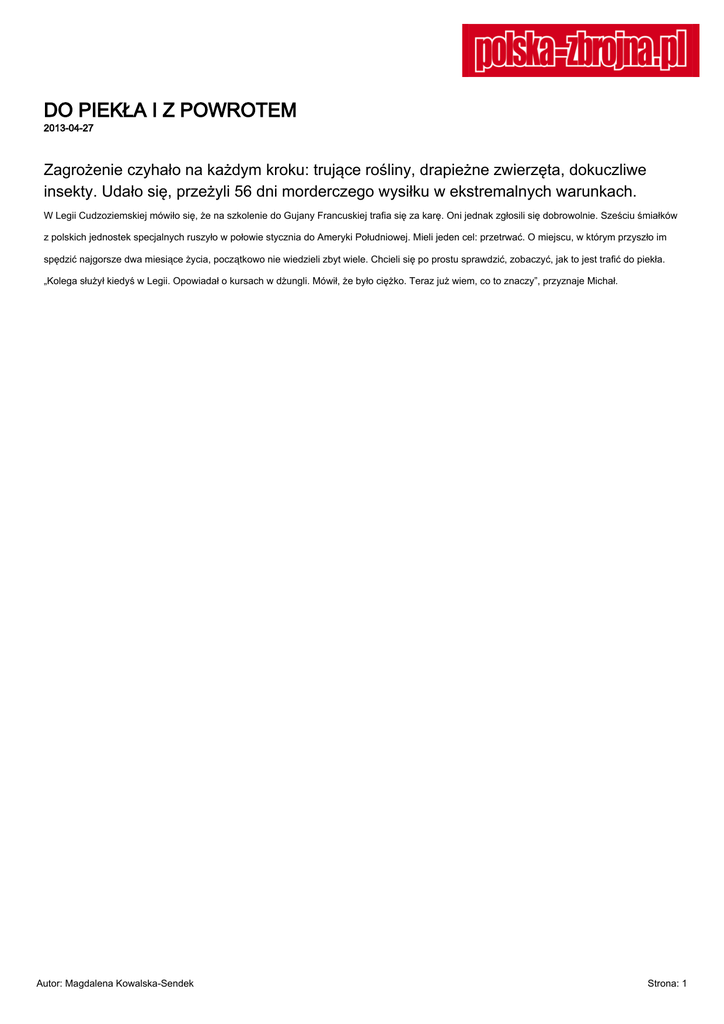 polska-zbrojna.pl

DO PIEKŁA I Z POWROTEM

2013-04-27

Zagrożenie czyhało na każdym kroku: trujące rośliny, drapieżne zwierzęta, dokuczliwe insekty. Udało się, przeżyli 56 dni morderczego wysiłku w ekstremalnych warunkach.

W Legii Cudzoziemskiej mówiło się, że na szkolenie do Gujany Francuskiej trafia się za karę. Oni jednak zgłosili się dobrowolnie. Sześciu śmiałków z polskich jednostek specjalnych ruszyło w połowie stycznia do Ameryki Południowej. Mieli jeden cel: przetrwać. O miejscu, w którym przyszło im spędzić najgorsze dwa miesiące życia, początkowo nie wiedzieli zbyt wiele. Chcieli się po prostu sprawdzić, zobaczyć, jak to jest trafić do piekła. „Kolega służył kiedyś w Legii. Opowiadał o kursach w dżungli. Mówił, że było ciężko. Teraz już wiem, co to znaczy”, przyznaje Michał.

Autor: Magdalena Kowalska-Sendek

Strona: 1